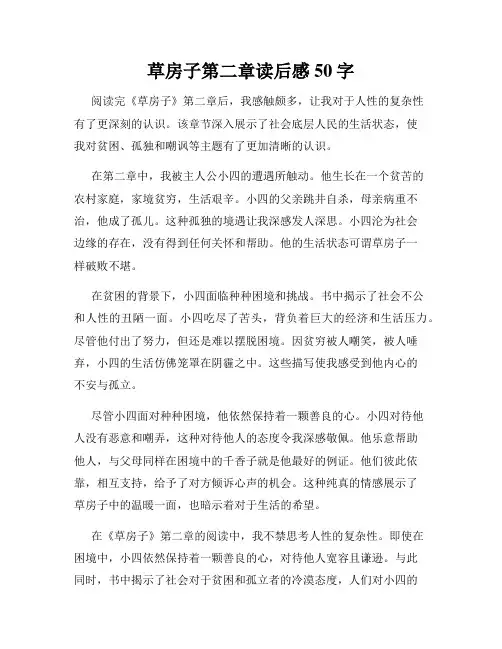 草房子第二章读后感 50 字

阅读完《草房子》第二章后，我感触颇多，让我对于人性的复杂性有了更深刻的认识。该章节深入展示了社会底层人民的生活状态，使我对贫困、孤独和嘲讽等主题有了更加清晰的认识。

在第二章中，我被主人公小四的遭遇所触动。他生长在一个贫苦的农村家庭，家境贫穷，生活艰辛。小四的父亲跳井自杀，母亲病重不治，他成了孤儿。这种孤独的境遇让我深感发人深思。小四沦为社会边缘的存在，没有得到任何关怀和帮助。他的生活状态可谓草房子一样破败不堪。

在贫困的背景下，小四面临种种困境和挑战。书中揭示了社会不公和人性的丑陋一面。小四吃尽了苦头，背负着巨大的经济和生活压力。尽管他付出了努力，但还是难以摆脱困境。因贫穷被人嘲笑，被人唾弃，小四的生活仿佛笼罩在阴霾之中。这些描写使我感受到他内心的不安与孤立。

尽管小四面对种种困境，他依然保持着一颗善良的心。小四对待他人没有恶意和嘲弄，这种对待他人的态度令我深感敬佩。他乐意帮助他人，与父母同样在困境中的千香子就是他最好的例证。他们彼此依靠，相互支持，给予了对方倾诉心声的机会。这种纯真的情感展示了草房子中的温暖一面，也暗示着对于生活的希望。

在《草房子》第二章的阅读中，我不禁思考人性的复杂性。即使在困境中，小四依然保持着一颗善良的心，对待他人宽容且谦逊。与此同时，书中揭示了社会对于贫困和孤立者的冷漠态度，人们对小四的